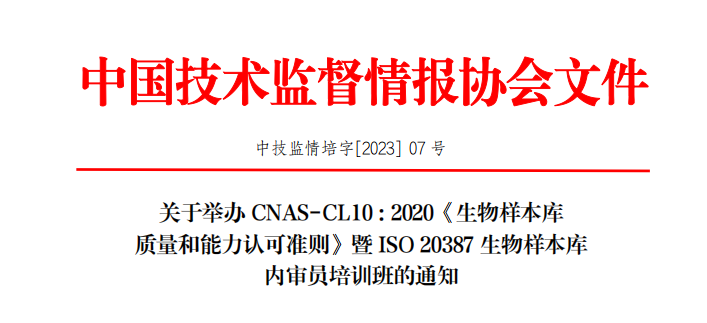 中国技术监督情报协会文件

中技监情培字[2023] 07 号

关于举办 CNAS-CL10：2020《生物样本库质量和能力认可准则》暨 ISO 20387 生物样本库内审员培训班的通知